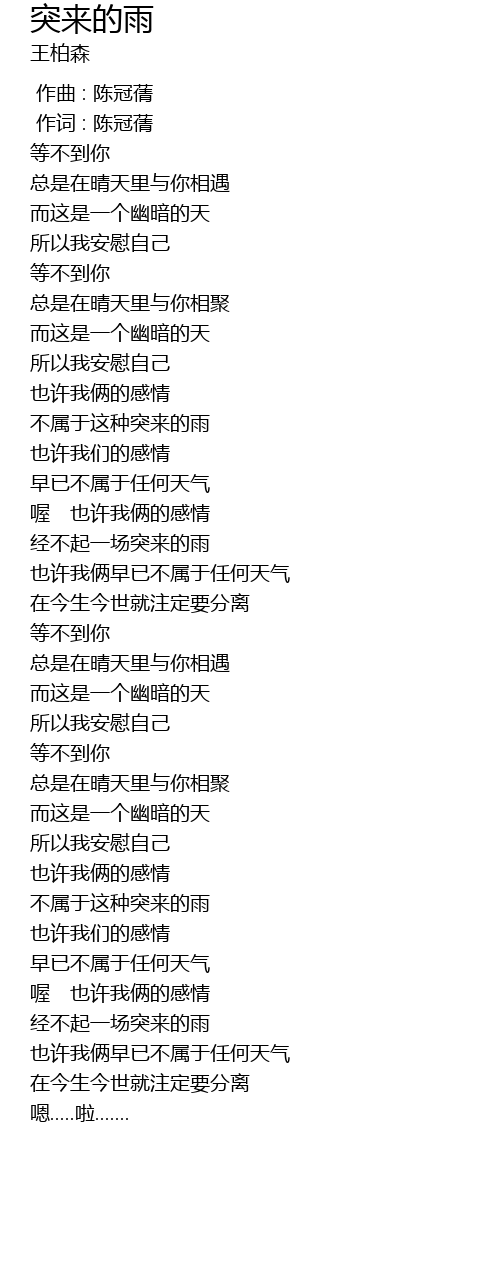 突来的雨
王柏森

作曲 : 陈冠蒨
作词 : 陈冠蒨
等不到你
总是在晴天里与你相遇
而这是一个幽暗的天
所以我安慰自己
等不到你
总是在晴天里与你相聚
而这是一个幽暗的天
所以我安慰自己
也许我俩的感情
不属于这种突来的雨
也许我们的感情
早已不属于任何天气
喔 也许我俩的感情
经不起一场突来的雨
也许我俩早已不属于任何天气
在今生今世就注定要分离
等不到你
总是在晴天里与你相遇
而这是一个幽暗的天
所以我安慰自己
等不到你
总是在晴天里与你相聚
而这是一个幽暗的天
所以我安慰自己
也许我俩的感情
不属于这种突来的雨
也许我们的感情
早已不属于任何天气
喔 也许我俩的感情
经不起一场突来的雨
也许我俩早已不属于任何天气
在今生今世就注定要分离
嗯.....啦.......